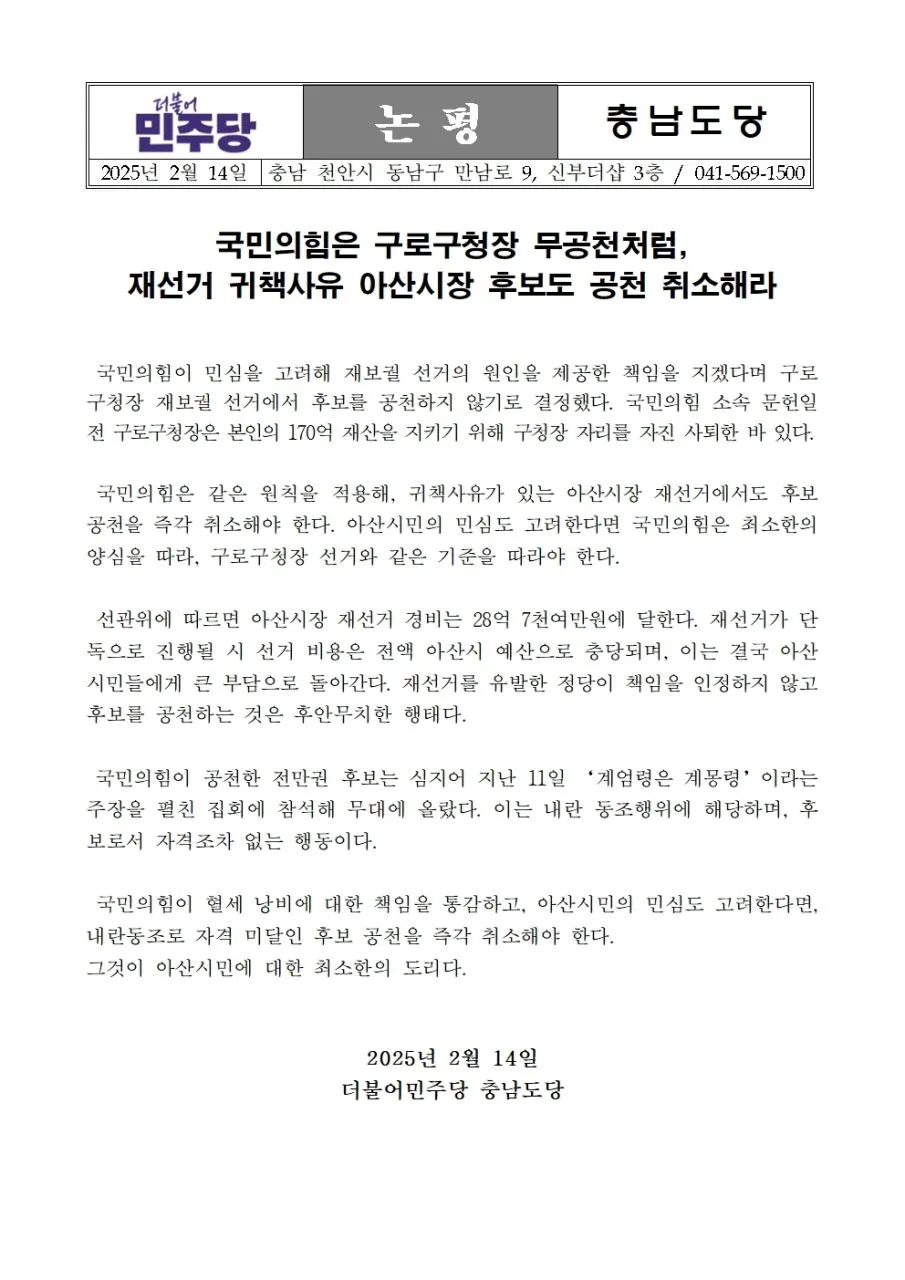 | 더불어 민주당 | 논 평 | 충남도당 |
|---|---|---|
| 2025년 2월 14일 | 충남 천안시 동남구 만남로 9, 신부더샵 3층 / 041-569-1500 | |

국민의힘은 구로구청장 무공천처럼,
재선거 귀책사유 아산시장 후보도 공천 취소해라

국민의힘이 민심을 고려해 재보궐 선거의 원인을 제공한 책임을 지겠다며 구로구청장 재보궐 선거에서 후보를 공천하지 않기로 결정했다. 국민의힘 소속 문헌일 전 구로구청장은 본인의 170억 재산을 지키기 위해 구청장 자리를 자진 사퇴한 바 있다.

국민의힘은 같은 원칙을 적용해, 귀책사유가 있는 아산시장 재선거에서도 후보 공천을 즉각 취소해야 한다. 아산시민의 민심도 고려한다면 국민의힘은 최소한의 양심을 따라, 구로구청장 선거와 같은 기준을 따라야 한다.

선관위에 따르면 아산시장 재선거 경비는 28억 7천여만원에 달한다. 재선거가 단독으로 진행될 시 선거 비용은 전액 아산시 예산으로 충당되며, 이는 결국 아산시민들에게 큰 부담으로 돌아간다. 재선거를 유발한 정당이 책임을 인정하지 않고 후보를 공천하는 것은 후안무치한 행태다.

국민의힘이 공천한 전만권 후보는 심지어 지난 11일 '계엄령은 계몽령'이라는 주장을 펼친 집회에 참석해 무대에 올랐다. 이는 내란 동조행위에 해당하며, 후보로서 자격조차 없는 행동이다.

국민의힘이 혈세 낭비에 대한 책임을 통감하고, 아산시민의 민심도 고려한다면, 내란동조로 자격 미달인 후보 공천을 즉각 취소해야 한다.
그것이 아산시민에 대한 최소한의 도리다.

2025년 2월 14일
더불어민주당 충남도당